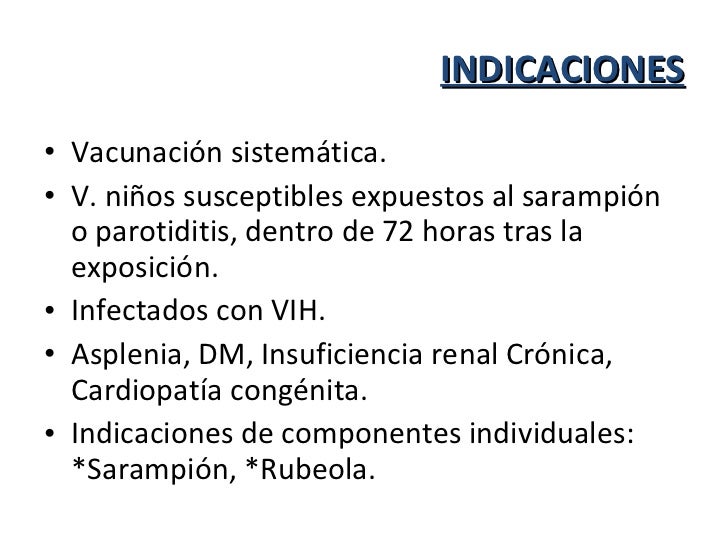 INDICACIONES

• Vacunación sistemática.
• V. niños susceptibles expuestos al sarampión o parotiditis, dentro de 72 horas tras la exposición.
• Infectados con VIH.
• Asplenia, DM, Insuficiencia renal Crónica, Cardiopatía congénita.
• Indicaciones de componentes individuales: *Sarampión, *Rubeola.